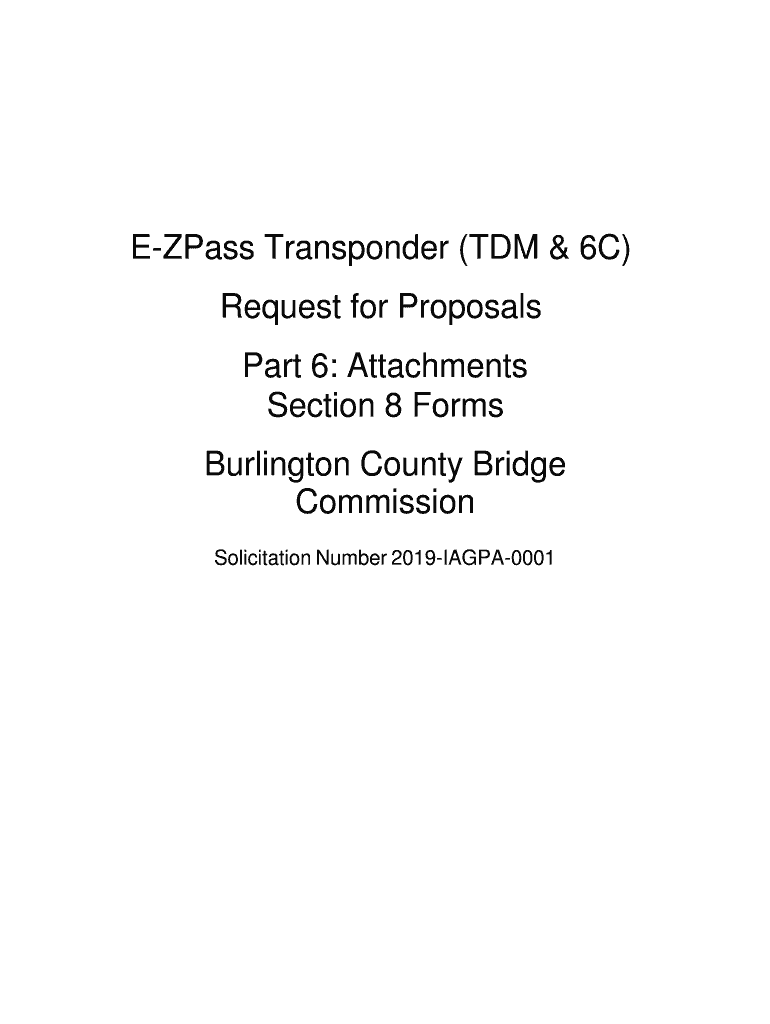 E-ZPass Transponder (TDM & 6C)

Request for Proposals

Part 6: Attachments
Section 8 Forms

Burlington County Bridge Commission

Solicitation Number 2019-IAGPA-0001